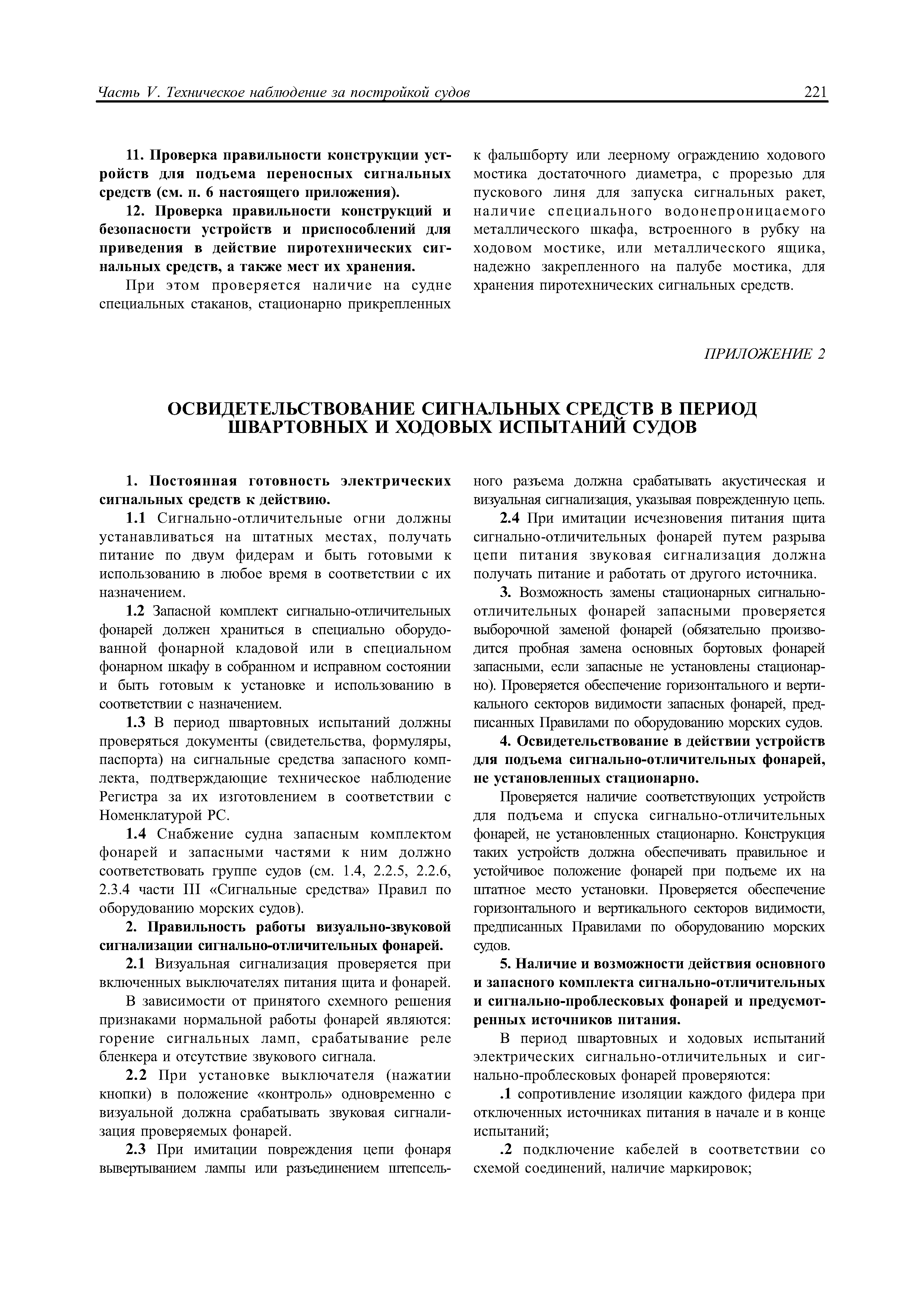 Часть V. Техническое наблюдение за постройкой судов 221

11. Проверка правильности конструкции устройств для подъема переносных сигнальных средств (см. п. 6 настоящего приложения).

12. Проверка правильности конструкций и безопасности устройств и приспособлений для приведения в действие пиротехнических сигнальных средств, а также мест их хранения.

При этом проверяется наличие на судне специальных стаканов, стационарно прикрепленных к фальшборту или леерному ограждению ходового мостика достаточного диаметра, с прорезью для пускового линя для запуска сигнальных ракет, наличие специального водонепроницаемого металлического шкафа, встроенного в рубку на ходовом мостике, или металлического ящика, надежно закрепленного на палубе мостика, для хранения пиротехнических сигнальных средств.

ПРИЛОЖЕНИЕ 2

ОСВИДЕТЕЛЬСТВОВАНИЕ СИГНАЛЬНЫХ СРЕДСТВ В ПЕРИОД ШВАРТОВНЫХ И ХОДОВЫХ ИСПЫТАНИЙ СУДОВ

1. Постоянная готовность электрических сигнальных средств к действию.

1.1 Сигнально-отличительные огни должны устанавливаться на штатных местах, получать питание по двум фидерам и быть готовыми к использованию в любое время в соответствии с их назначением.

1.2 Запасной комплект сигнально-отличительных фонарей должен храниться в специально оборудованной фонарной кладовой или в специальном фонарном шкафу в собранном и исправном состоянии и быть готовым к установке и использованию в соответствии с назначением.

1.3 В период швартовных испытаний должны проверяться документы (свидетельства, формуляры, паспорта) на сигнальные средства запасного комплекта, подтверждающие техническое наблюдение Регистра за их изготовлением в соответствии с Номенклатурой РС.

1.4 Снабжение судна запасным комплектом фонарей и запасными частями к ним должно соответствовать группе судов (см. 1.4, 2.2.5, 2.2.6, 2.3.4 части III «Сигнальные средства» Правил по оборудованию морских судов).

2. Правильность работы визуально-звуковой сигнализации сигнально-отличительных фонарей.

2.1 Визуальная сигнализация проверяется при включенных выключателях питания щита и фонарей.

В зависимости от принятого схемного решения признаками нормальной работы фонарей являются: горение сигнальных ламп, срабатывание реле бленкера и отсутствие звукового сигнала.

2.2 При установке выключателя (нажатии кнопки) в положение «контроль» одновременно с визуальной должна срабатывать звуковая сигнализация проверяемых фонарей.

2.3 При имитации повреждения цепи фонаря вывертыванием лампы или разъединением штепсельного разъема должна срабатывать акустическая и визуальная сигнализация, указывая поврежденную цепь.

2.4 При имитации исчезновения питания щита сигнально-отличительных фонарей путем разрыва цепи питания звуковая сигнализация должна получать питание и работать от другого источника.

3. Возможность замены стационарных сигнально-отличительных фонарей запасными проверяется выборочной заменой фонарей (обязательно производится пробная замена основных бортовых фонарей запасными, если запасные не установлены стационарно). Проверяется обеспечение горизонтального и вертикального секторов видимости запасных фонарей, предписанных Правилами по оборудованию морских судов.

4. Освидетельствование в действии устройств для подъема сигнально-отличительных фонарей, не установленных стационарно.

Проверяется наличие соответствующих устройств для подъема и спуска сигнально-отличительных фонарей, не установленных стационарно. Конструкция таких устройств должна обеспечивать правильное и устойчивое положение фонарей при подъеме их на штатное место установки. Проверяется обеспечение горизонтального и вертикального секторов видимости, предписанных Правилами по оборудованию морских судов.

5. Наличие и возможности действия основного и запасного комплекта сигнально-отличительных и сигнально-проблесковых фонарей и предусмотренных источников питания.

В период швартовных и ходовых испытаний электрических сигнально-отличительных и сигнально-проблесковых фонарей проверяются:

.1 сопротивление изоляции каждого фидера при отключенных источниках питания в начале и в конце испытаний;

.2 подключение кабелей в соответствии со схемой соединений, наличие маркировок;